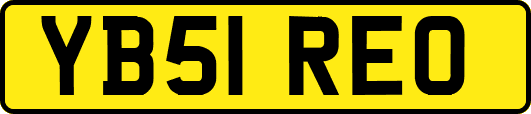 YB51 REO